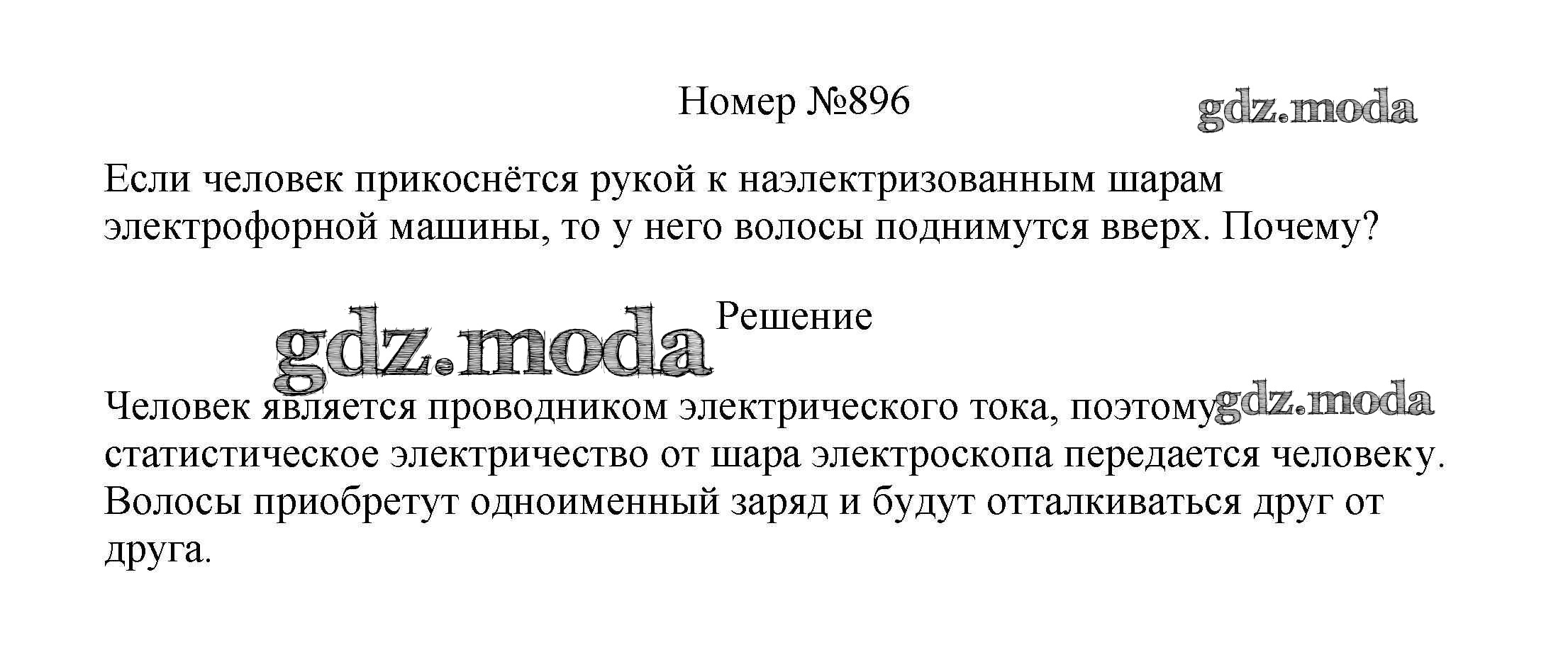 Номер №896

Если человек прикоснётся рукой к наэлектризованным шарам электрофорной машины, то у него волосы поднимутся вверх. Почему?

Решение

Человек является проводником электрического тока, поэтому статистическое электричество от шара электроскопа передается человеку. Волосы приобретут одноименный заряд и будут отталкиваться друг от друга.

gdz.moda